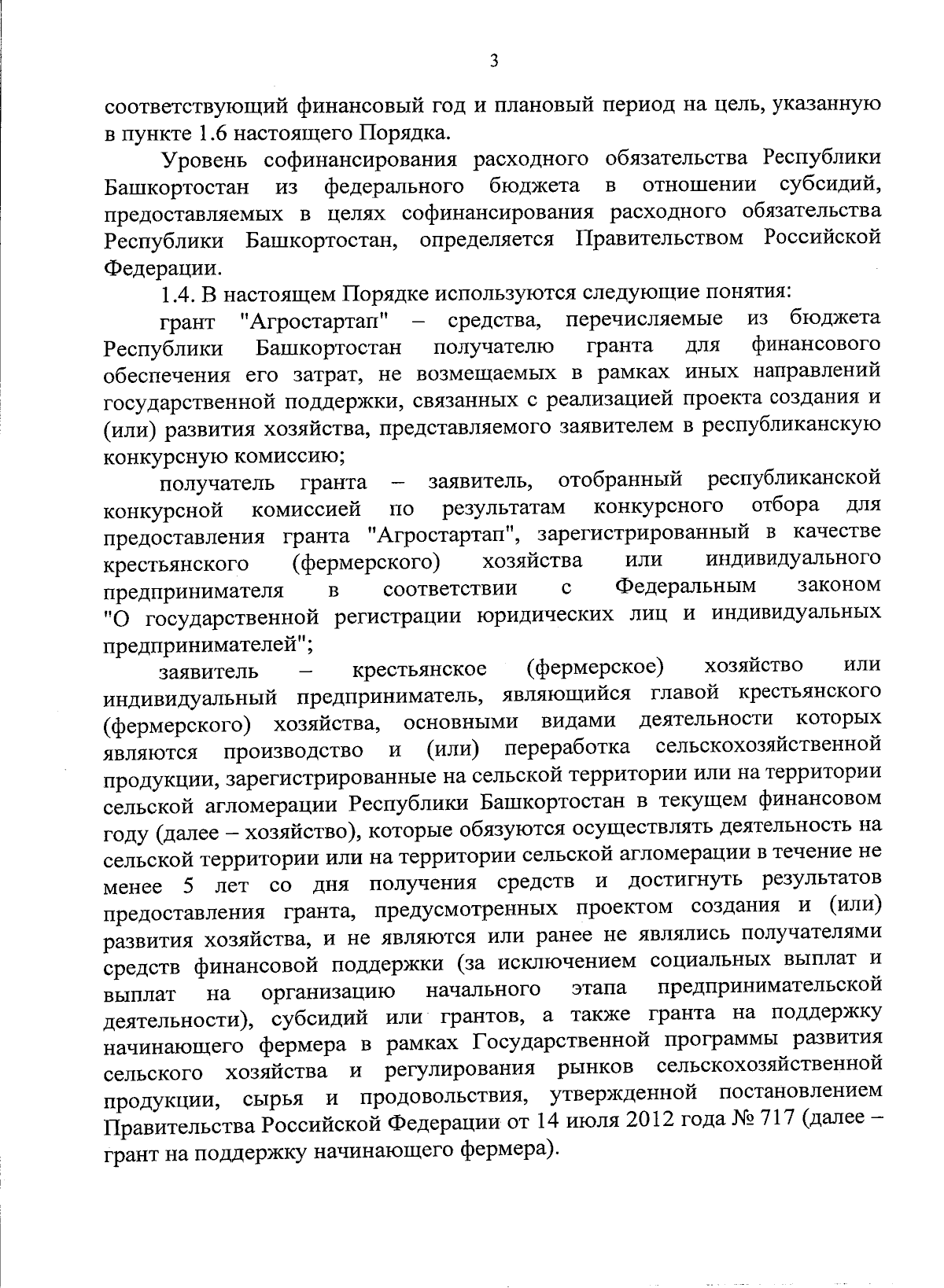 3

соответствующий финансовый год и плановый период на цель, указанную в пункте 1.6 настоящего Порядка.

Уровень софинансирования расходного обязательства Республики Башкортостан из федерального бюджета в отношении субсидий, предоставляемых в целях софинансирования расходного обязательства Республики Башкортостан, определяется Правительством Российской Федерации.

1.4. В настоящем Порядке используются следующие понятия:

грант "Агростартап" – средства, перечисляемые из бюджета Республики Башкортостан получателю гранта для финансового обеспечения его затрат, не возмещаемых в рамках иных направлений государственной поддержки, связанных с реализацией проекта создания и (или) развития хозяйства, представляемого заявителем в республиканскую конкурсную комиссию;

получатель гранта – заявитель, отобранный республиканской конкурсной комиссией по результатам конкурсного отбора для предоставления гранта "Агростартап", зарегистрированный в качестве крестьянского (фермерского) хозяйства или индивидуального предпринимателя в соответствии с Федеральным законом "О государственной регистрации юридических лиц и индивидуальных предпринимателей";

заявитель – крестьянское (фермерское) хозяйство или индивидуальный предприниматель, являющийся главой крестьянского (фермерского) хозяйства, основными видами деятельности которых являются производство и (или) переработка сельскохозяйственной продукции, зарегистрированные на сельской территории или на территории сельской агломерации Республики Башкортостан в текущем финансовом году (далее – хозяйство), которые обязуются осуществлять деятельность на сельской территории или на территории сельской агломерации в течение не менее 5 лет со дня получения средств и достигнуть результатов предоставления гранта, предусмотренных проектом создания и (или) развития хозяйства, и не являются или ранее не являлись получателями средств финансовой поддержки (за исключением социальных выплат и выплат на организацию начального этапа предпринимательской деятельности), субсидий или грантов, а также гранта на поддержку начинающего фермера в рамках Государственной программы развития сельского хозяйства и регулирования рынков сельскохозяйственной продукции, сырья и продовольствия, утвержденной постановлением Правительства Российской Федерации от 14 июля 2012 года № 717 (далее – грант на поддержку начинающего фермера).